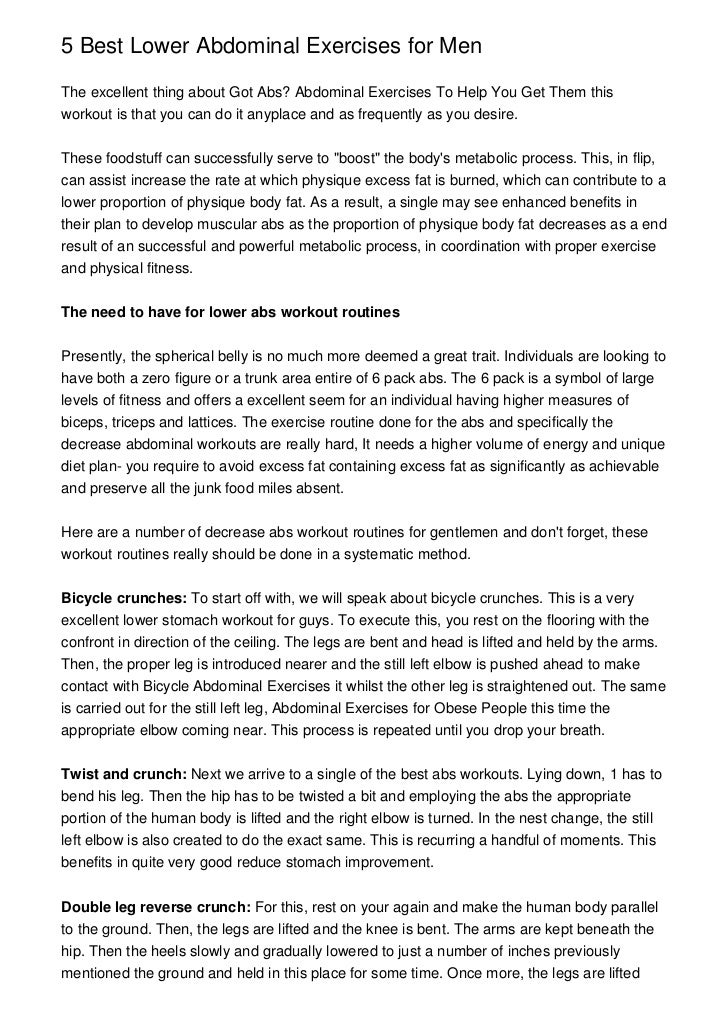 5 Best Lower Abdominal Exercises for Men

The excellent thing about Got Abs? Abdominal Exercises To Help You Get Them this workout is that you can do it anyplace and as frequently as you desire.

These foodstuff can successfully serve to "boost" the body's metabolic process. This, in flip, can assist increase the rate at which physique excess fat is burned, which can contribute to a lower proportion of physique body fat. As a result, a single may see enhanced benefits in their plan to develop muscular abs as the proportion of physique body fat decreases as a end result of an successful and powerful metabolic process, in coordination with proper exercise and physical fitness.

The need to have for lower abs workout routines

Presently, the spherical belly is no much more deemed a great trait. Individuals are looking to have both a zero figure or a trunk area entire of 6 pack abs. The 6 pack is a symbol of large levels of fitness and offers a excellent seem for an individual having higher measures of biceps, triceps and lattices. The exercise routine done for the abs and specifically the decrease abdominal workouts are really hard, It needs a higher volume of energy and unique diet plan- you require to avoid excess fat containing excess fat as significantly as achievable and preserve all the junk food miles absent.

Here are a number of decrease abs workout routines for gentlemen and don't forget, these workout routines really should be done in a systematic method.

Bicycle crunches: To start off with, we will speak about bicycle crunches. This is a very excellent lower stomach workout for guys. To execute this, you rest on the flooring with the confront in direction of the ceiling. The legs are bent and head is lifted and held by the arms. Then, the proper leg is introduced nearer and the still left elbow is pushed ahead to make contact with Bicycle Abdominal Exercises it whilst the other leg is straightened out. The same is carried out for the still left leg, Abdominal Exercises for Obese People this time the appropriate elbow coming near. This process is repeated until you drop your breath.

Twist and crunch: Next we arrive to a single of the best abs workouts. Lying down, 1 has to bend his leg. Then the hip has to be twisted a bit and employing the abs the appropriate portion of the human body is lifted and the right elbow is turned. In the nest change, the still left elbow is also created to do the exact same. This is recurring a handful of moments. This benefits in quite very good reduce stomach improvement.

Double leg reverse crunch: For this, rest on your again and make the human body parallel to the ground. Then, the legs are lifted and the knee is bent. The arms are kept beneath the hip. Then the heels slowly and gradually lowered to just a number of inches previously mentioned the ground and held in this place for some time. Once more, the legs are lifted